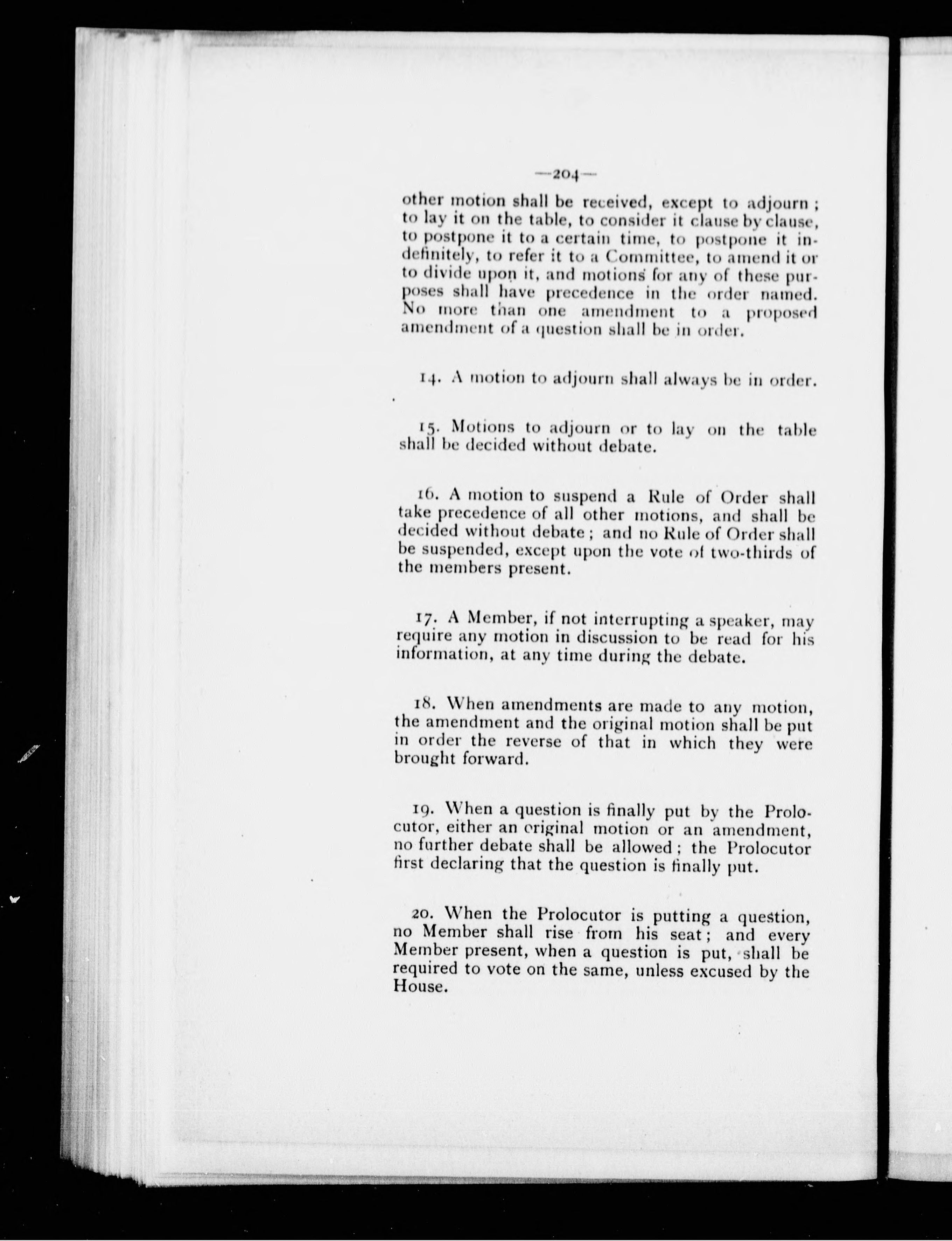 —204—

other motion shall be received, except to adjourn; to lay it on the table, to consider it clause by clause, to postpone it to a certain time, to postpone it indefinitely, to refer it to a Committee, to amend it or to divide upon it, and motions for any of these purposes shall have precedence in the order named. No more than one amendment to a proposed amendment of a question shall be in order.

14. A motion to adjourn shall always be in order.

15. Motions to adjourn or to lay on the table shall be decided without debate.

16. A motion to suspend a Rule of Order shall take precedence of all other motions, and shall be decided without debate; and no Rule of Order shall be suspended, except upon the vote of two-thirds of the members present.

17. A Member, if not interrupting a speaker, may require any motion in discussion to be read for his information, at any time during the debate.

18. When amendments are made to any motion, the amendment and the original motion shall be put in order the reverse of that in which they were brought forward.

19. When a question is finally put by the Prolocutor, either an original motion or an amendment, no further debate shall be allowed; the Prolocutor first declaring that the question is finally put.

20. When the Prolocutor is putting a question, no Member shall rise from his seat; and every Member present, when a question is put, shall be required to vote on the same, unless excused by the House.